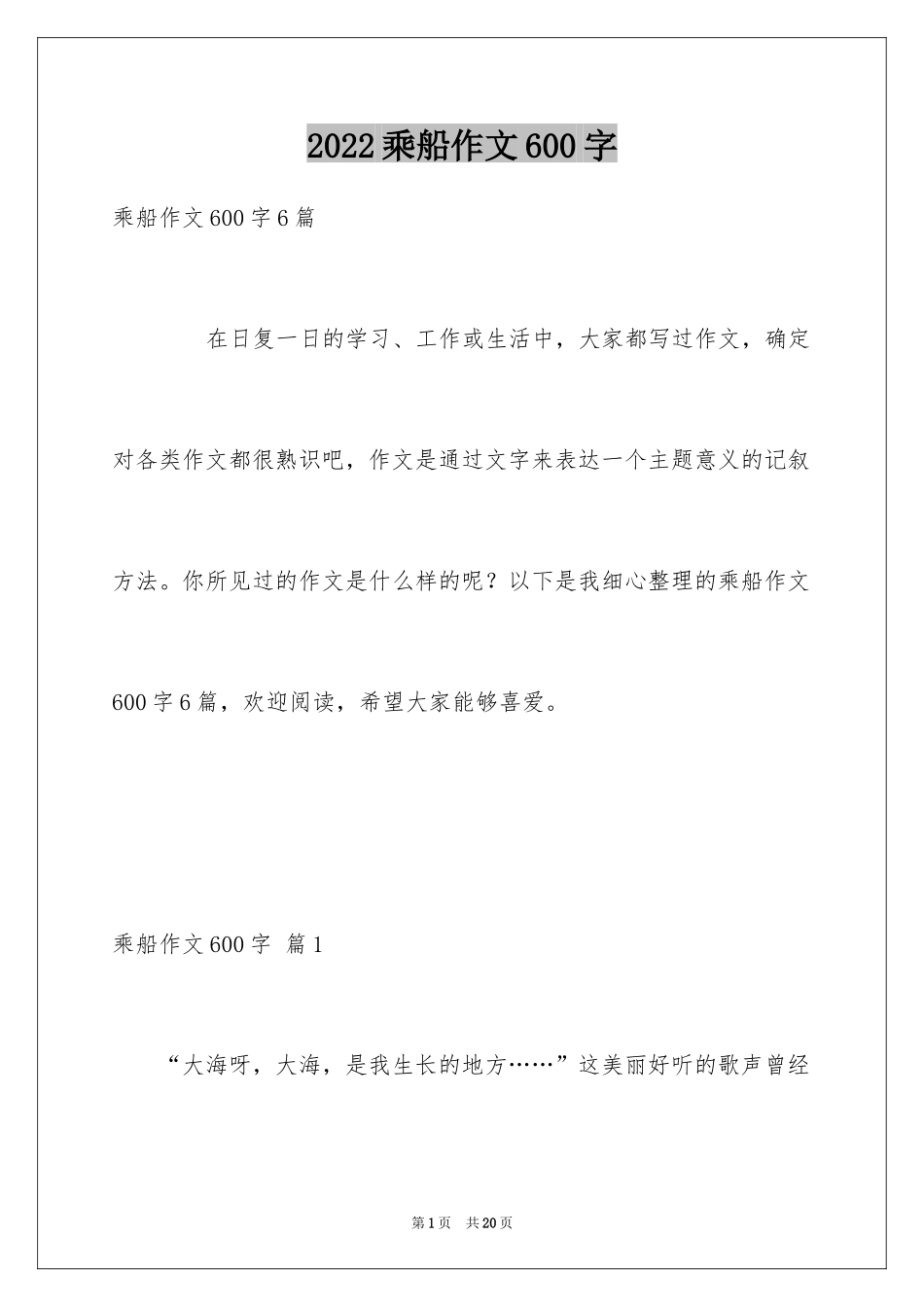 2022乘船作文600字

乘船作文600字6篇

在日复一日的学习、工作或生活中，大家都写过作文，确定对各类作文都很熟识吧，作文是通过文字来表达一个主题意义的记叙方法。你所见过的作文是什么样的呢？以下是我细心整理的乘船作文600字6篇，欢迎阅读，希望大家能够喜爱。

乘船作文600字 篇1

“大海呀，大海，是我生长的地方……”这美丽好听的歌声曾经

第1页 共20页